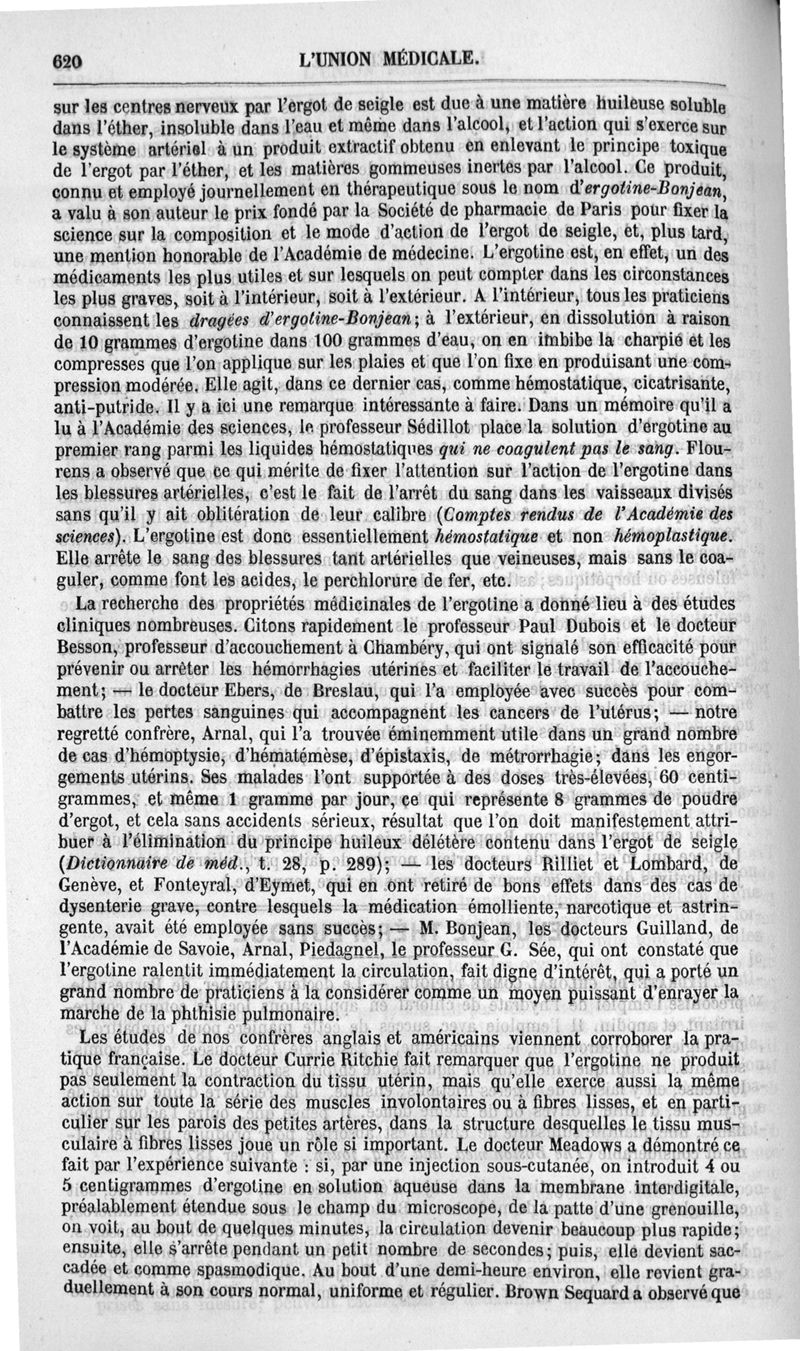 620 L'UNION MÉDICALE.

sur les centres nerveux par l'ergot de seigle est due à une matière huileuse soluble dans l'éther, insoluble dans l'eau et même dans l'alcool, et l'action qui s'exerce sur le système artériel à un produit extractif obtenu en enlevant le principe toxique de l'ergot par l'éther, et les matières gommeuses inertes par l'alcool. Ce produit, connu et employé journellement en thérapeutique sous le nom d'ergotine-Bonjean, a valu à son auteur le prix fondé par la Société de pharmacie de Paris pour fixer la science sur la composition et le mode d'action de l'ergot de seigle, et, plus tard, une mention honorable de l'Académie de médecine. L'ergotine est, en effet, un des médicaments les plus utiles et sur lesquels on peut compter dans les circonstances les plus graves, soit à l'intérieur, soit à l'extérieur. A l'intérieur, tous les praticiens connaissent les dragées d'ergotine-Bonjean; à l'extérieur, en dissolution à raison de 10 grammes d'ergotine dans 100 grammes d'eau, on en imbibe la charpie et les compresses que l'on applique sur les plaies et que l'on fixe en produisant une compression modérée. Elle agit, dans ce dernier cas, comme hémostatique, cicatrisante, anti-putride. Il y a ici une remarque intéressante à faire. Dans un mémoire qu'il a lu à l'Académie des sciences, le professeur Sédillot place la solution d'ergotine au premier rang parmi les liquides hémostatiques qui ne coagulent pas le sang. Flourens a observé que ce qui mérite de fixer l'attention sur l'action de l'ergotine dans les blessures artérielles, c'est le fait de l'arrêt du sang dans les vaisseaux divisés sans qu'il y ait oblitération de leur calibre (Comptes rendus de l'Académie des sciences). L'ergotine est donc essentiellement hémostatique et non hémoplastique. Elle arrête le sang des blessures tant artérielles que veineuses, mais sans le coaguler, comme font les acides, le perchlorure de fer, etc.

La recherche des propriétés médicinales de l'ergotine a donné lieu à des études cliniques nombreuses. Citons rapidement le professeur Paul Dubois et le docteur Besson, professeur d'accouchement à Chambéry, qui ont signalé son efficacité pour prévenir ou arrêter les hémorrhagies utérines et faciliter le travail de l'accouchement; — le docteur Ebers, de Breslau, qui l'a employée avec succès pour combattre les pertes sanguines qui accompagnent les cancers de l'utérus; — notre regretté confrère, Arnal, qui l'a trouvée éminemment utile dans un grand nombre de cas d'hémoptysie, d'hématémèse, d'épistaxis, de métrorrhagie; dans les engorgements utérins. Ses malades l'ont supportée à des doses très-élevées, 60 centigrammes, et même 1 gramme par jour, ce qui représente 8 grammes de poudre d'ergot, et cela sans accidents sérieux, résultat que l'on doit manifestement attribuer à l'élimination du principe huileux délétère contenu dans l'ergot de seigle (Dictionnaire de méd., t. 28, p. 289); — les docteurs Rilliet et Lombard, de Genève, et Fonteyral, d'Eymet, qui en ont retiré de bons effets dans des cas de dysenterie grave, contre lesquels la médication émolliente, narcotique et astringente, avait été employée sans succès; — M. Bonjean, les docteurs Guilland, de l'Académie de Savoie, Arnal, Piedagnel, le professeur G. Sée, qui ont constaté que l'ergotine ralentit immédiatement la circulation, fait digne d'intérêt, qui a porté un grand nombre de praticiens à la considérer comme un moyen puissant d'enrayer la marche de la phthisie pulmonaire.

Les études de nos confrères anglais et américains viennent corroborer la pratique française. Le docteur Currie Ritchie fait remarquer que l'ergotine ne produit pas seulement la contraction du tissu utérin, mais qu'elle exerce aussi la même action sur toute la série des muscles involontaires ou à fibres lisses, et en particulier sur les parois des petites artères, dans la structure desquelles le tissu musculaire à fibres lisses joue un rôle si important. Le docteur Meadows a démontré ce fait par l'expérience suivante : si, par une injection sous-cutanée, on introduit 4 ou 5 centigrammes d'ergotine en solution aqueuse dans la membrane interdigitale, préalablement étendue sous le champ du microscope, de la patte d'une grenouille, on voit, au bout de quelques minutes, la circulation devenir beaucoup plus rapide; ensuite, elle s'arrête pendant un petit nombre de secondes; puis, elle devient saccadée et comme spasmodique. Au bout d'une demi-heure environ, elle revient graduellement à son cours normal, uniforme et régulier. Brown Sequard a observé que